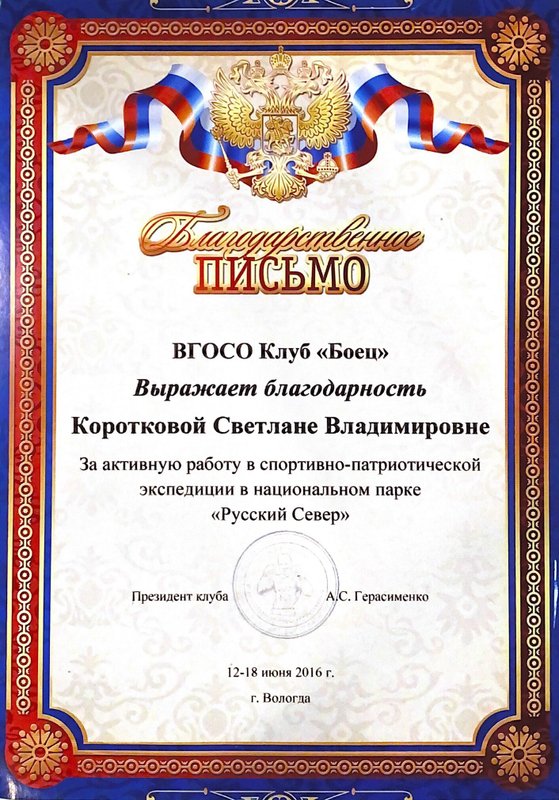 Благодарственное
ПИСЬМО

ВГОСО Клуб «Боец»

Выражает благодарность

Коротковой Светлане Владимировне

За активную работу в спортивно-патриотической экспедиции в национальном парке «Русский Север»

Президент клуба А.С. Герасименко

12-18 июня 2016 г.
г. Вологда